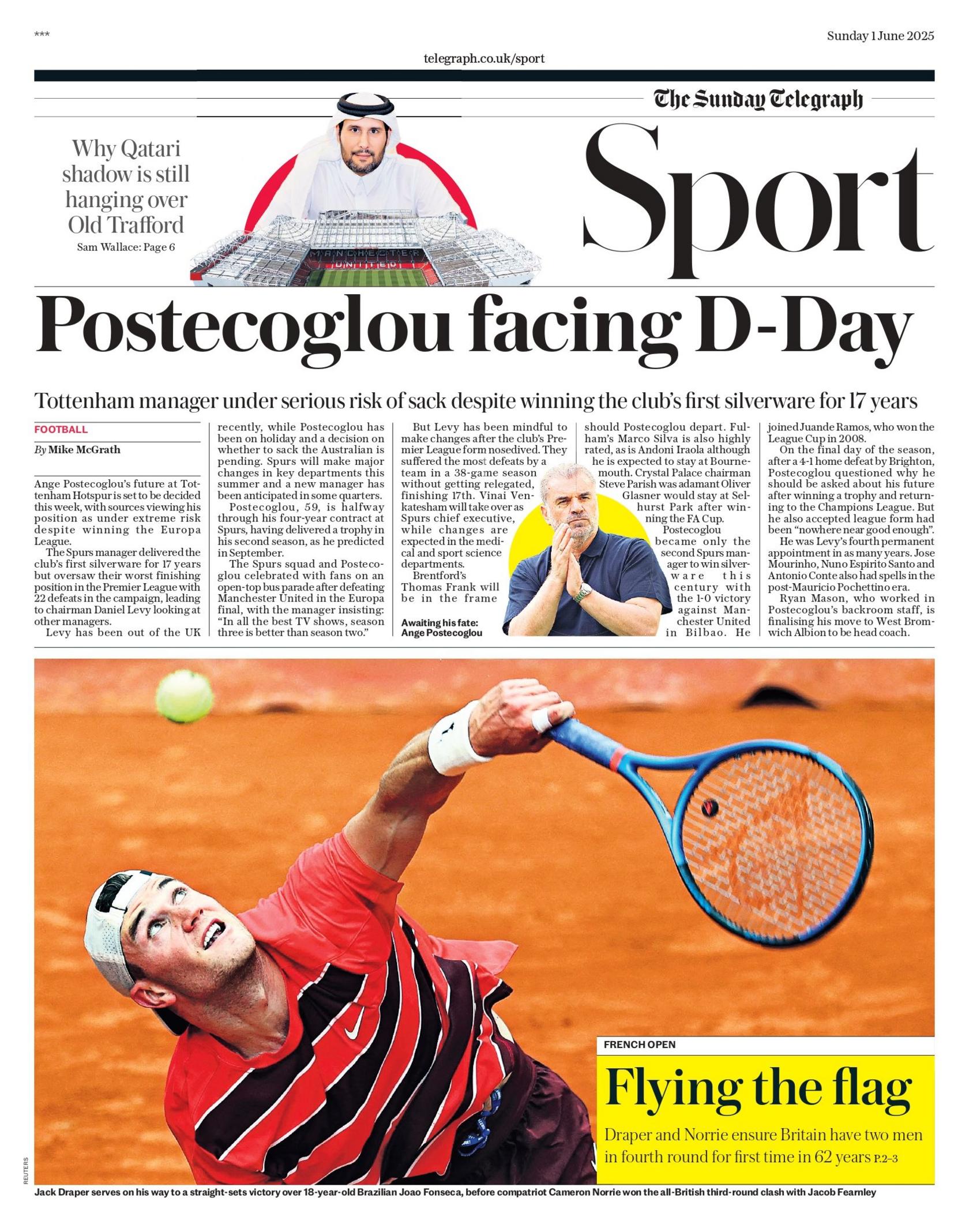 ***

Sunday 1 June 2025

telegraph.co.uk/sport

The Sunday Telegraph

Why Qatari shadow is still hanging over Old Trafford

Sam Wallace: Page 6

MANCHESTER UNITED

Sport

Postecoglou facing D-Day

Tottenham manager under serious risk of sack despite winning the club's first silverware for 17 years

FOOTBALL

By Mike McGrath

Ange Postecoglou's future at Tottenham Hotspur is set to be decided this week, with sources viewing his position as under extreme risk despite winning the Europa League.

The Spurs manager delivered the club's first silverware for 17 years but oversaw their worst finishing position in the Premier League with 22 defeats in the campaign, leading to chairman Daniel Levy looking at other managers.

Levy has been out of the UK recently, while Postecoglou has been on holiday and a decision on whether to sack the Australian is pending. Spurs will make major changes in key departments this summer and a new manager has been anticipated in some quarters.

Postecoglou, 59, is halfway through his four-year contract at Spurs, having delivered a trophy in his second season, as he predicted in September.

The Spurs squad and Postecoglou celebrated with fans on an open-top bus parade after defeating Manchester United in the Europa final, with the manager insisting: "In all the best TV shows, season three is better than season two."

But Levy has been mindful to make changes after the club's Premier League form nosedived. They suffered the most defeats by a team in a 38-game season without getting relegated, finishing 17th. Vinai Venkatesham will take over as Spurs chief executive, while changes are expected in the medical and sport science departments.

Brentford's Thomas Frank will be in the frame should Postecoglou depart. Fulham's Marco Silva is also highly rated, as is Andoni Iraola although he is expected to stay at Bournemouth. Crystal Palace chairman Steve Parish was adamant Oliver Glasner would stay at Selhurst Park after winning the FA Cup.

Postecoglou became only the second Spurs manager to win silverware this century with the 1-0 victory against Manchester United in Bilbao. He joined Juande Ramos, who won the League Cup in 2008.

On the final day of the season, after a 4-1 home defeat by Brighton, Postecoglou questioned why he should be asked about his future after winning a trophy and returning to the Champions League. But he also accepted league form had been "nowhere near good enough".

He was Levy's fourth permanent appointment in as many years. Jose Mourinho, Nuno Espirito Santo and Antonio Conte also had spells in the post-Mauricio Pochettino era.

Ryan Mason, who worked in Postecoglou's backroom staff, is finalising his move to West Bromwich Albion to be head coach.

Awaiting his fate: Ange Postecoglou

FRENCH OPEN

Flying the flag

Draper and Norrie ensure Britain have two men in fourth round for first time in 62 years P.2-3

REUTERS

Jack Draper serves on his way to a straight-sets victory over 18-year-old Brazilian Joao Fonseca, before compatriot Cameron Norrie won the all-British third-round clash with Jacob Fearnley